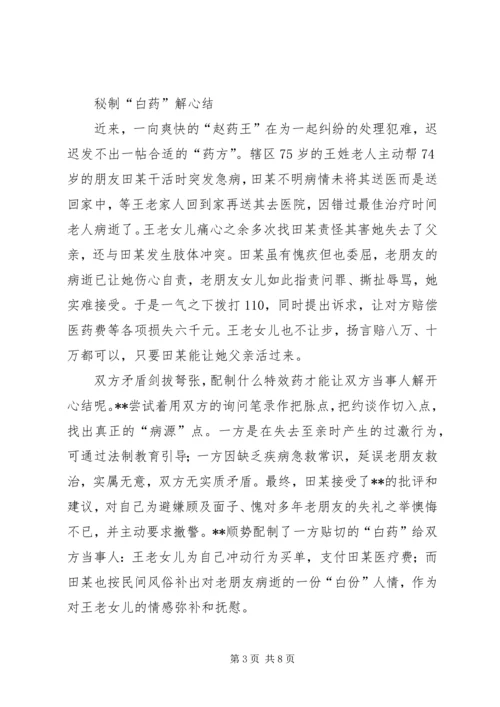 秘制“白药”解心结

近来，一向爽快的“赵药王”在为一起纠纷的处理犯难，迟迟发不出一帖合适的“药方”。辖区75岁的王姓老人主动帮74岁的朋友田某干活时突发急病，田某不明病情未将其送医而是送回家中，等王老家人回到家再送其去医院，因错过最佳治疗时间老人病逝了。王老女儿痛心之余多次找田某责怪其害她失去了父亲，还与田某发生肢体冲突。田某虽有愧疚但也委屈，老朋友的病逝已让她伤心自责，老朋友女儿如此指责问罪、撕扯辱骂，她实难接受。于是一气之下拨打110，同时提出诉求，让对方赔偿医药费等各项损失六千元。王老女儿也不让步，扬言赔八万、十万都可以，只要田某能让她父亲活过来。

双方矛盾剑拔弩张，配制什么特效药才能让双方当事人解开心结呢。**尝试着用双方的询问笔录作把脉点，把约谈作切入点，找出真正的“病源”点。一方是在失去至亲时产生的过激行为，可通过法制教育引导；一方因缺乏疾病急救常识，延误老朋友救治，实属无意，双方无实质矛盾。最终，田某接受了**的批评和建议，对自己为避嫌顾及面子、愧对多年老朋友的失礼之举懊悔不已，并主动要求撤警。**顺势配制了一方贴切的“白药”给双方当事人：王老女儿为自己冲动行为买单，支付田某医疗费；而田某也按民间风俗补出对老朋友病逝的一份“白份”人情，作为对王老女儿的情感弥补和抚慰。

第3页 共8页